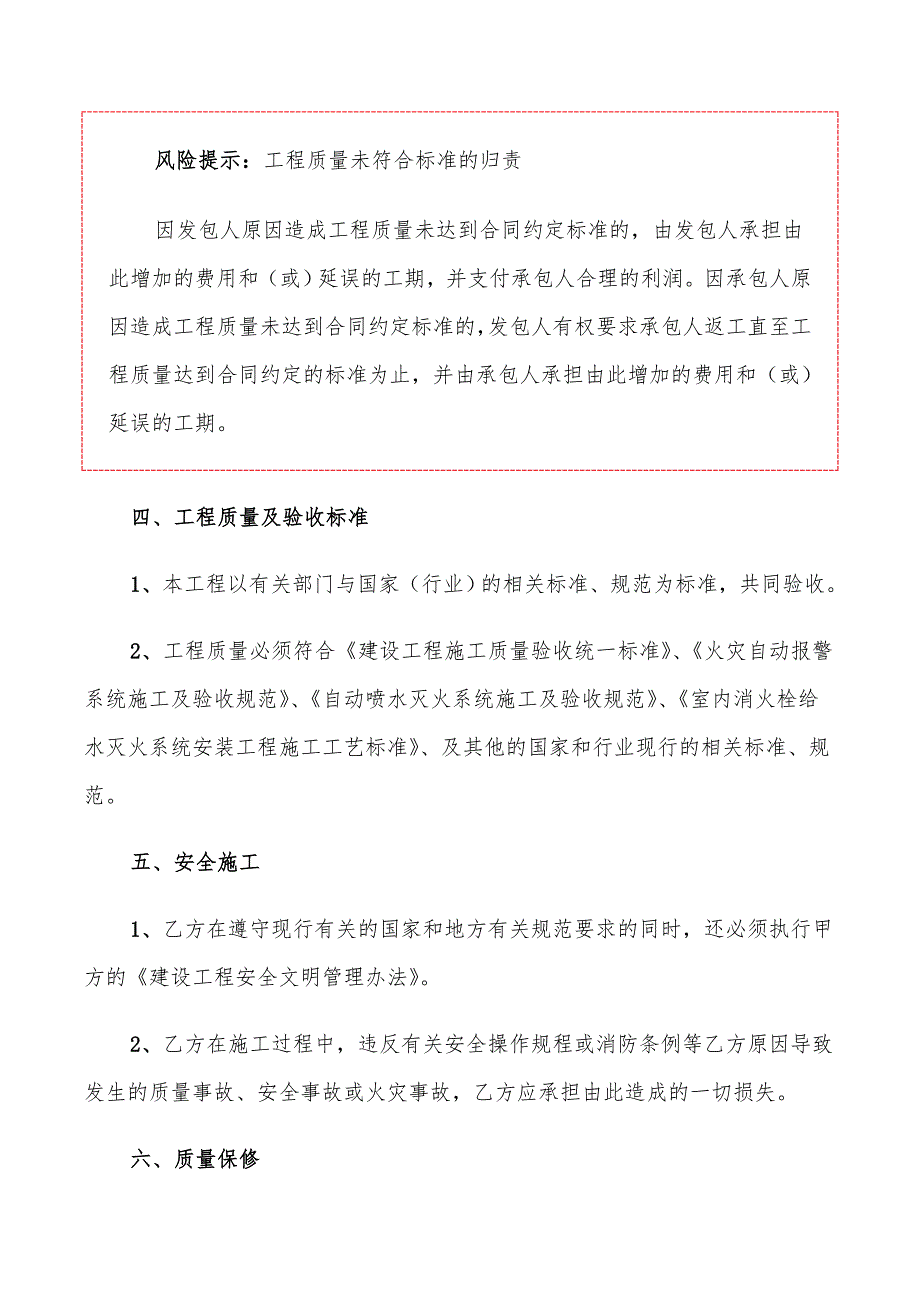 风险提示：工程质量未符合标准的归责

因发包人原因造成工程质量未达到合同约定标准的，由发包人承担由此增加的费用和（或）延误的工期，并支付承包人合理的利润。因承包人原因造成工程质量未达到合同约定标准的，发包人有权要求承包人返工直至工程质量达到合同约定的标准为止，并由承包人承担由此增加的费用和（或）延误的工期。

四、工程质量及验收标准

1、本工程以有关部门与国家（行业）的相关标准、规范为标准，共同验收。

2、工程质量必须符合《建设工程施工质量验收统一标准》、《火灾自动报警系统施工及验收规范》、《自动喷水灭火系统施工及验收规范》、《室内消火栓给水灭火系统安装工程施工工艺标准》、及其他的国家和行业现行的相关标准、规范。

五、安全施工

1、乙方在遵守现行有关的国家和地方有关规范要求的同时，还必须执行甲方的《建设工程安全文明管理办法》。

2、乙方在施工过程中，违反有关安全操作规程或消防条例等乙方原因导致发生的质量事故、安全事故或火灾事故，乙方应承担由此造成的一切损失。

六、质量保修